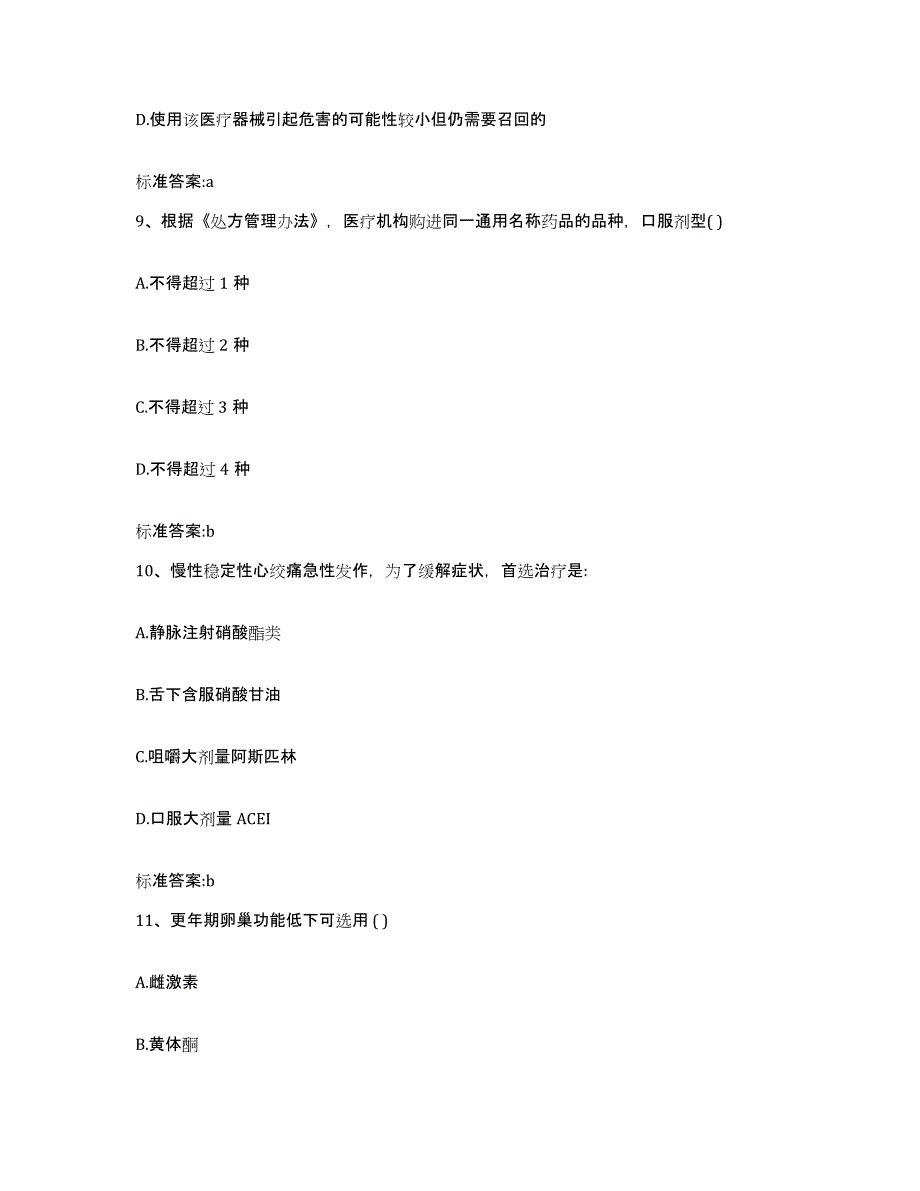 D.使用该医疗器械引起危害的可能性较小但仍需要召回的

标准答案:a

9、根据《处方管理办法》，医疗机构购进同一通用名称药品的品种，口服剂型( )

A.不得超过 1 种

B.不得超过 2 种

C.不得超过 3 种

D.不得超过 4 种

标准答案:b

10、慢性稳定性心绞痛急性发作，为了缓解症状，首选治疗是:

A.静脉注射硝酸酯类

B.舌下含服硝酸甘油

C.咀嚼大剂量阿斯匹林

D.口服大剂量 ACEI

标准答案:b

11、更年期卵巢功能低下可选用 ( )

A.雌激素

B.黄体酮